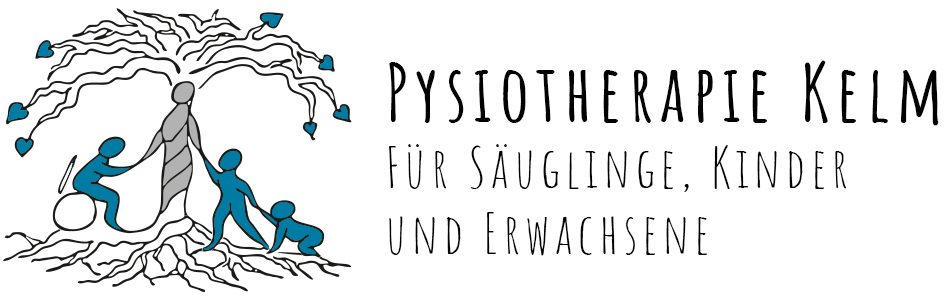 PYSIOTHERAPIE KELM
FÜR SÄUGLINGE, KINDER UND ERWACHSENE